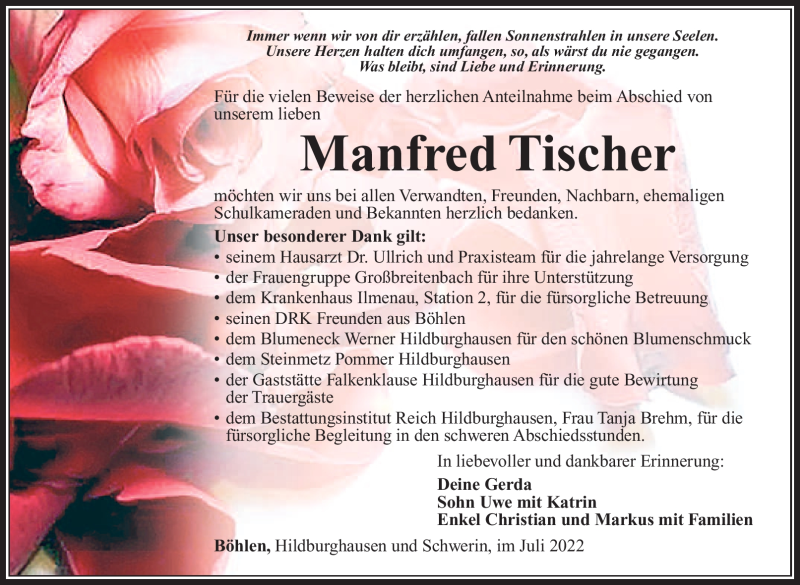 Immer wenn wir von dir erzählen, fallen Sonnenstrahlen in unsere Seelen.
Unsere Herzen halten dich umfangen, so, als wärst du nie gegangen.
Was bleibt, sind Liebe und Erinnerung.

Für die vielen Beweise der herzlichen Anteilnahme beim Abschied von unserem lieben

Manfred Tischer

möchten wir uns bei allen Verwandten, Freunden, Nachbarn, ehemaligen Schulkameraden und Bekannten herzlich bedanken.

Unser besonderer Dank gilt:
• seinem Hausarzt Dr. Ullrich und Praxisteam für die jahrelange Versorgung
• der Frauengruppe Großbreitenbach für ihre Unterstützung
• dem Krankenhaus Ilmenau, Station 2, für die fürsorgliche Betreuung
• seinen DRK Freunden aus Böhlen
• dem Blumeneck Werner Hildburghausen für den schönen Blumenschmuck
• dem Steinmetz Pommer Hildburghausen
• der Gaststätte Falkenklause Hildburghausen für die gute Bewirtung der Trauergäste
• dem Bestattungsinstitut Reich Hildburghausen, Frau Tanja Brehm, für die fürsorgliche Begleitung in den schweren Abschiedsstunden.

In liebevoller und dankbarer Erinnerung:
Deine Gerda
Sohn Uwe mit Katrin
Enkel Christian und Markus mit Familien

Böhlen, Hildburghausen und Schwerin, im Juli 2022